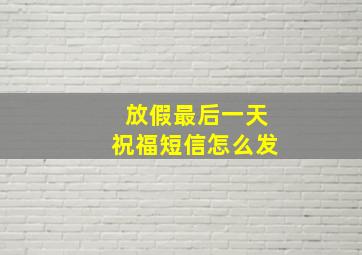 放假最后一天
祝福短信怎么发